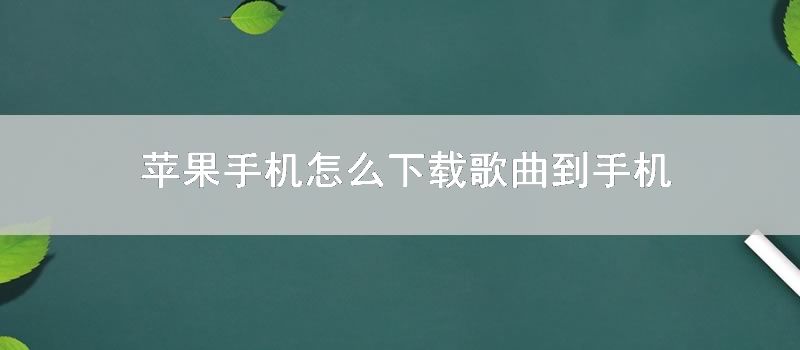 苹果手机怎么下载歌曲到手机